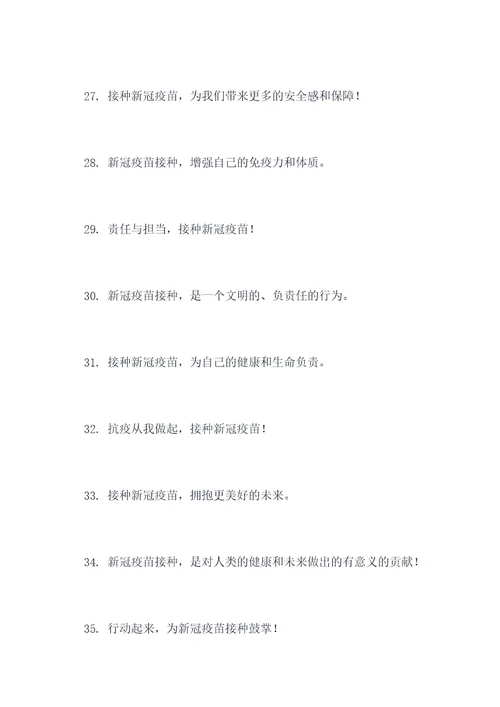 27. 接种新冠疫苗，为我们带来更多的安全感和保障！

28. 新冠疫苗接种，增强自己的免疫力和体质。

29. 责任与担当，接种新冠疫苗！

30. 新冠疫苗接种，是一个文明的、负责任的行为。

31. 接种新冠疫苗，为自己的健康和生命负责。

32. 抗疫从我做起，接种新冠疫苗！

33. 接种新冠疫苗，拥抱更美好的未来。

34. 新冠疫苗接种，是对人类的健康和未来做出的有意义的贡献！

35. 行动起来，为新冠疫苗接种鼓掌！